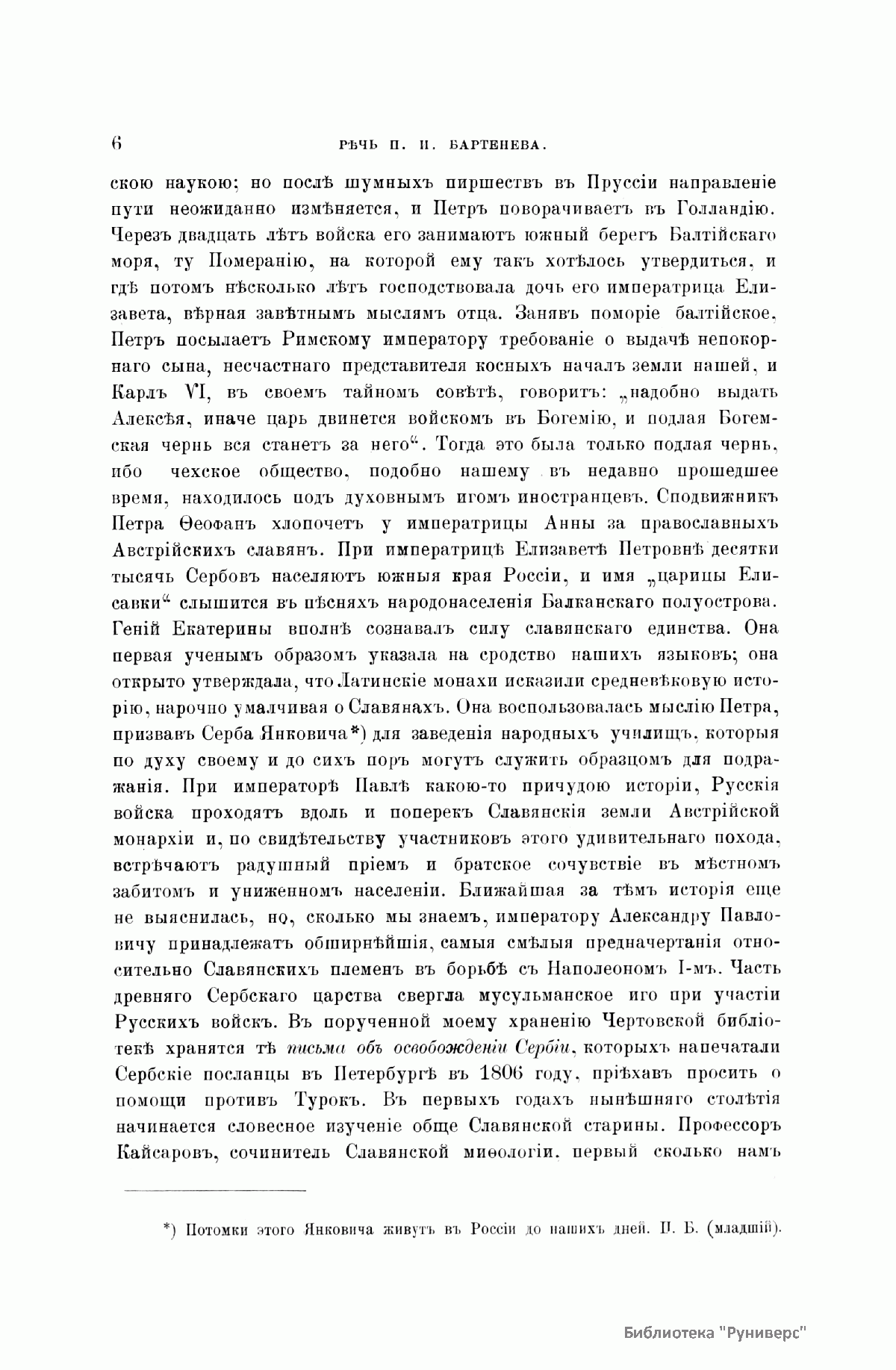 6 РѢЧЬ П. И. БАРТЕНЕВА.

скою наукою; но послѣ шумныхъ пиршествъ въ Пруссіи направленіе пути неожиданно измѣняется, и Петръ поворачиваетъ въ Голландію. Черезъ двадцать лѣтъ войска его занимаютъ южный берегъ Балтійскаго моря, ту Померанію, на которой ему такъ хотѣлось утвердиться, и гдѣ потомъ нѣсколько лѣтъ господствовала дочь его императрица Елизавета, вѣрная завѣтнымъ мыслямъ отца. Занявъ поморіе балтійское, Петръ посылаетъ Римскому императору требованіе о выдачѣ непокорнаго сына, несчастнаго представителя косныхъ началъ земли нашей, и Карлъ VI, въ своемъ тайномъ совѣтѣ, говоритъ: „надобно выдать Алексѣя, иначе царь двинется войскомъ въ Богемію, и подлая Богемская чернь вся станетъ за него“. Тогда это была только подлая чернь, ибо чехское общество, подобно нашему въ недавно прошедшее время, находилось подъ духовнымъ игомъ иностранцевъ. Сподвижникъ Петра Ѳеофанъ хлопочетъ у императрицы Анны за православныхъ Австрійскихъ славянъ. При императрицѣ Елизаветѣ Петровнѣ десятки тысячъ Сербовъ населяютъ южныя края Россіи, и имя „царицы Елисавки“ слышится въ пѣсняхъ народонаселенія Балканскаго полуострова. Геній Екатерины вполнѣ сознавалъ силу славянскаго единства. Она первая ученымъ образомъ указала на сродство нашихъ языковъ; она открыто утверждала, что Латинскіе монахи исказили средневѣковую исторію, нарочно умалчивая о Славянахъ. Она воспользовалась мыслію Петра, призвавъ Серба Янковича*) для заведенія народныхъ училищъ, которыя по духу своему и до сихъ поръ могутъ служить образцомъ для подражанія. При императорѣ Павлѣ какою-то причудою исторіи, Русскія войска проходятъ вдоль и поперекъ Славянскія земли Австрійской монархіи и, по свидѣтельству участниковъ этого удивительнаго похода, встрѣчаютъ радушный пріемъ и братское сочувствіе въ мѣстномъ забитомъ и униженномъ населеніи. Ближайшая за тѣмъ исторія еще не выяснилась, но, сколько мы знаемъ, императору Александру Павловичу принадлежатъ обширнѣйшія, самыя смѣлыя предначертанія относительно Славянскихъ племенъ въ борьбѣ съ Наполеономъ I-мъ. Часть древняго Сербскаго царства свергла мусульманское иго при участіи Русскихъ войскъ. Въ порученной моему храненію Чертовской библіотекѣ хранятся тѣ письма объ освобожденіи Сербіи, которыхъ напечатали Сербскіе посланцы въ Петербургѣ въ 1806 году, пріѣхавъ просить о помощи противъ Турокъ. Въ первыхъ годахъ нынѣшняго столѣтія начинается словесное изученіе обще Славянской старины. Профессоръ Кайсаровъ, сочинитель Славянской миѳологіи, первый сколько намъ

*) Потомки этого Янковича живутъ въ Россіи до нашихъ дней. П. Б. (младшій).

Библиотека "Руниверс"